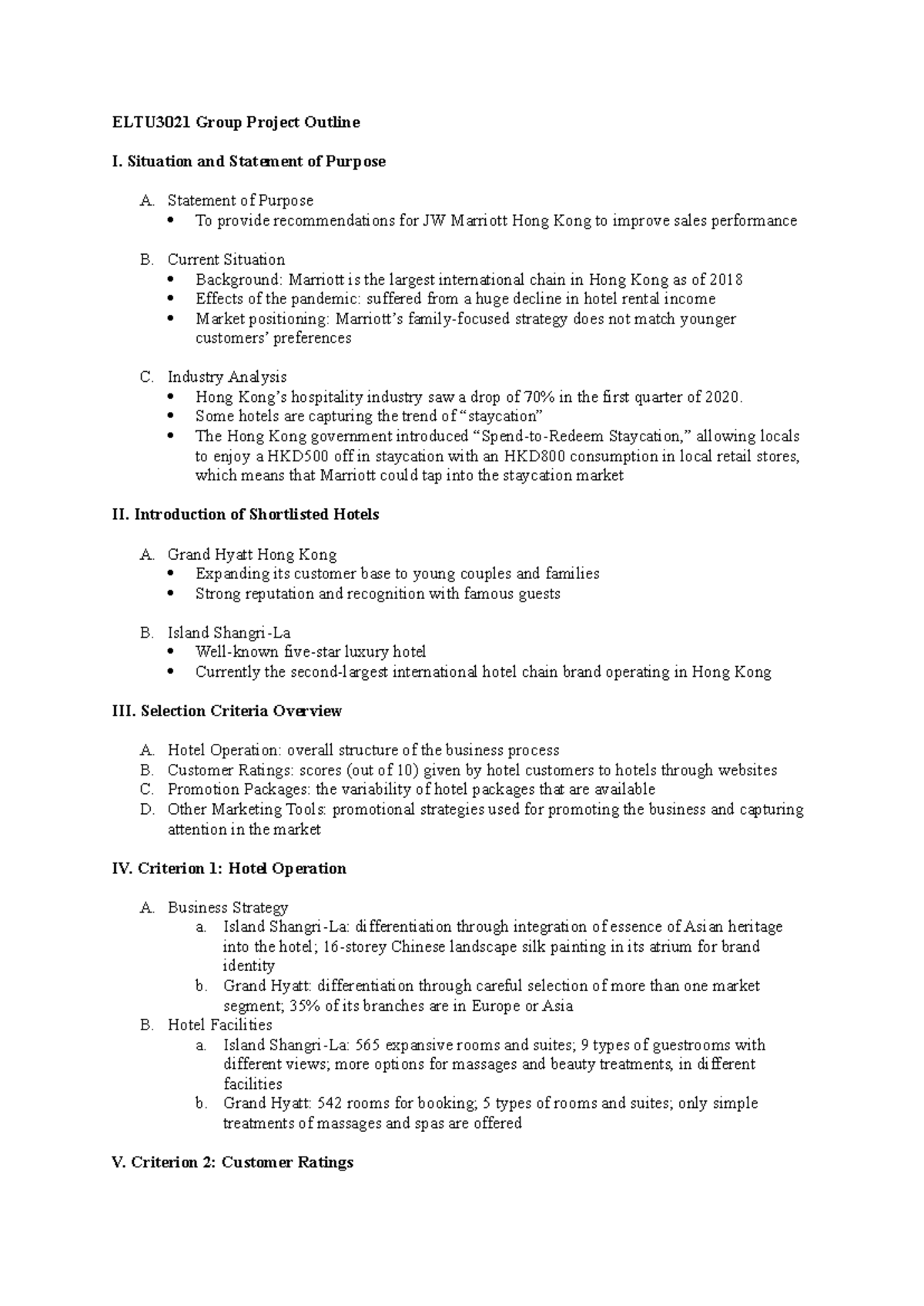 ELTU3021 Group Project Outline

I. Situation and Statement of Purpose

A. Statement of Purpose
• To provide recommendations for JW Marriott Hong Kong to improve sales performance

B. Current Situation
• Background: Marriott is the largest international chain in Hong Kong as of 2018
• Effects of the pandemic: suffered from a huge decline in hotel rental income
• Market positioning: Marriott's family-focused strategy does not match younger customers' preferences

C. Industry Analysis
• Hong Kong's hospitality industry saw a drop of 70% in the first quarter of 2020.
• Some hotels are capturing the trend of "staycation"
• The Hong Kong government introduced "Spend-to-Redeem Staycation," allowing locals to enjoy a HKD500 off in staycation with an HKD800 consumption in local retail stores, which means that Marriott could tap into the staycation market

II. Introduction of Shortlisted Hotels

A. Grand Hyatt Hong Kong
• Expanding its customer base to young couples and families
• Strong reputation and recognition with famous guests

B. Island Shangri-La
• Well-known five-star luxury hotel
• Currently the second-largest international hotel chain brand operating in Hong Kong

III. Selection Criteria Overview

A. Hotel Operation: overall structure of the business process
B. Customer Ratings: scores (out of 10) given by hotel customers to hotels through websites
C. Promotion Packages: the variability of hotel packages that are available
D. Other Marketing Tools: promotional strategies used for promoting the business and capturing attention in the market

IV. Criterion 1: Hotel Operation

A. Business Strategy
a. Island Shangri-La: differentiation through integration of essence of Asian heritage into the hotel; 16-storey Chinese landscape silk painting in its atrium for brand identity
b. Grand Hyatt: differentiation through careful selection of more than one market segment; 35% of its branches are in Europe or Asia
B. Hotel Facilities
a. Island Shangri-La: 565 expansive rooms and suites; 9 types of guestrooms with different views; more options for massages and beauty treatments, in different facilities
b. Grand Hyatt: 542 rooms for booking; 5 types of rooms and suites; only simple treatments of massages and spas are offered

V. Criterion 2: Customer Ratings